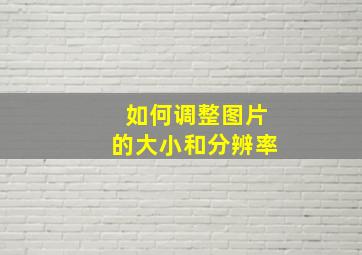 如何调整图片
的大小和分辨率